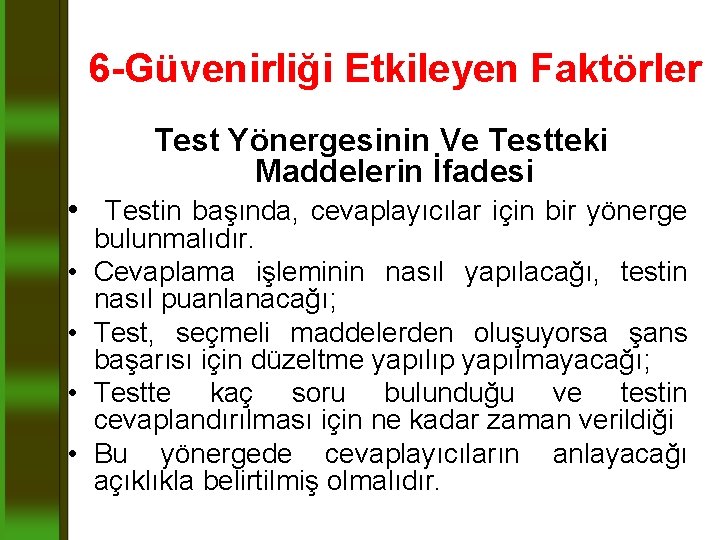 6-Güvenirliği Etkileyen Faktörler

Test Yönergesinin Ve Testteki Maddelerin İfadesi

• Testin başında, cevaplayıcılar için bir yönerge bulunmalıdır.
• Cevaplama işleminin nasıl yapılacağı, testin nasıl puanlanacağı;
• Test, seçmeli maddelerden oluşuyorsa şans başarısı için düzeltme yapılıp yapılmayacağı;
• Testte kaç soru bulunduğu ve testin cevaplandırılması için ne kadar zaman verildiği
• Bu yönergede cevaplayıcıların anlayacağı açıklıkla belirtilmiş olmalıdır.